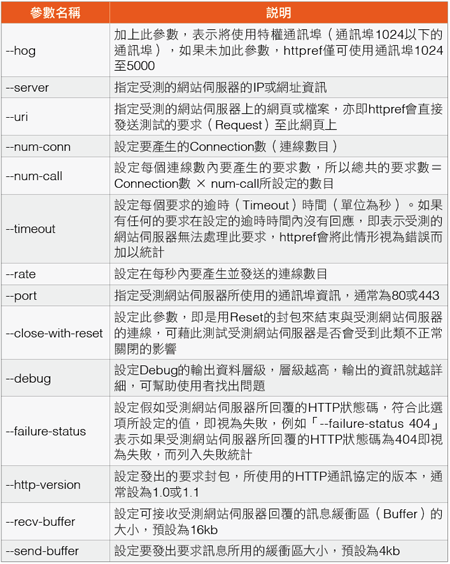 | 參數名稱 | 說明 |
|---|---|
| --hog | 加上此參數，表示將使用特權通訊埠（通訊埠1024以下的通訊埠），如果未加此參數，httpref僅可使用通訊埠1024至5000 |
| --server | 指定受測的網站伺服器的IP或網址資訊 |
| --uri | 指定受測的網站伺服器上的網頁或檔案，亦即httpref會直接發送測試的要求（Request）至此網頁上 |
| --num-conn | 設定要產生的Connection數（連線數目） |
| --num-call | 設定每個連線數內要產生的要求數，所以總共的要求數＝Connection數 × num-call所設定的數目 |
| --timeout | 設定每個要求的逾時（Timeout）時間（單位為秒）。如果有任何的要求在設定的逾時時間內沒有回應，即表示受測的網站伺服器無法處理此要求，httpref會將此情形視為錯誤而加以統計 |
| --rate | 設定在每秒內要產生並發送的連線數目 |
| --port | 指定受測網站伺服器所使用的通訊埠資訊，通常為80或443 |
| --close-with-reset | 設定此參數，即是用Reset的封包來結束與受測網站伺服器的連線，可藉此測試受測網站伺服器是否會受到此類不正常關閉的影響 |
| --debug | 設定Debug的輸出資料層級，層級越高，輸出的資訊就越詳細，可幫助使用者找出問題 |
| --failure-status | 設定假如受測網站伺服器所回覆的HTTP狀態碼，符合此選項所設定的值，即視為失敗，例如「--failure-status 404」表示如果受測網站伺服器所回覆的HTTP狀態碼為404即視為失敗，而列入失敗統計 |
| --http-version | 設定發出的要求封包，所使用的HTTP通訊協定的版本，通常設為1.0或1.1 |
| --recv-buffer | 設定可接收受測網站伺服器回覆的訊息緩衝區（Buffer）的大小，預設為16kb |
| --send-buffer | 設定要發出要求訊息所用的緩衝區大小，預設為4kb |